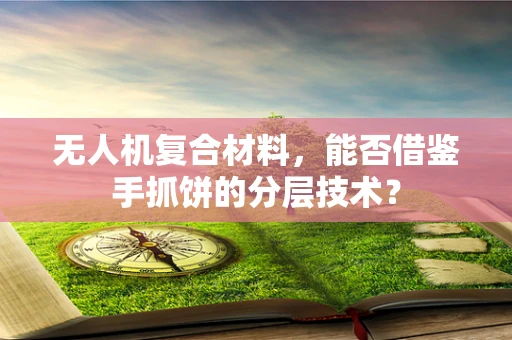 无人机复合材料，能否借鉴手抓饼的分层技术?